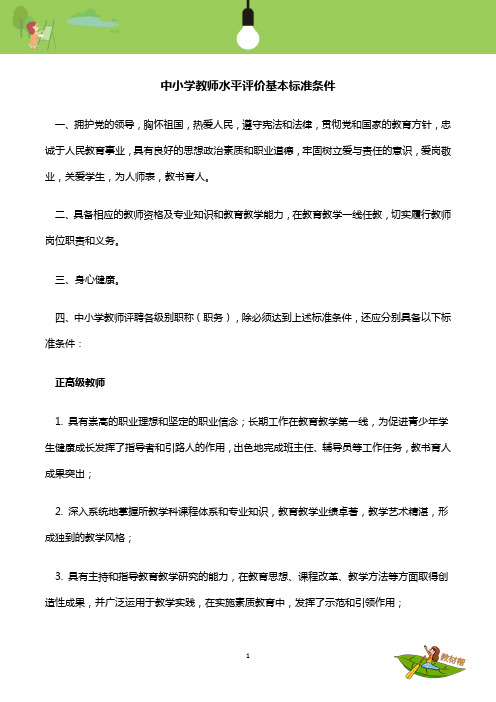 中小学教师水平评价基本标准条件

一、拥护党的领导，胸怀祖国，热爱人民，遵守宪法和法律，贯彻党和国家的教育方针，忠诚于人民教育事业，具有良好的思想政治素质和职业道德，牢固树立爱与责任的意识，爱岗敬业，关爱学生，为人师表，教书育人。

二、具备相应的教师资格及专业知识和教育教学能力，在教育教学一线任教，切实履行教师岗位职责和义务。

三、身心健康。

四、中小学教师评聘各级别职称（职务），除必须达到上述标准条件，还应分别具备以下标准条件：

正高级教师

1. 具有崇高的职业理想和坚定的职业信念；长期工作在教育教学第一线，为促进青少年学生健康成长发挥了指导者和引路人的作用，出色地完成班主任、辅导员等工作任务，教书育人成果突出；

2. 深入系统地掌握所教学科课程体系和专业知识，教育教学业绩卓著，教学艺术精湛，形成独到的教学风格；

3. 具有主持和指导教育教学研究的能力，在教育思想、课程改革、教学方法等方面取得创造性成果，并广泛运用于教学实践，在实施素质教育中，发挥了示范和引领作用；

1

教材帮